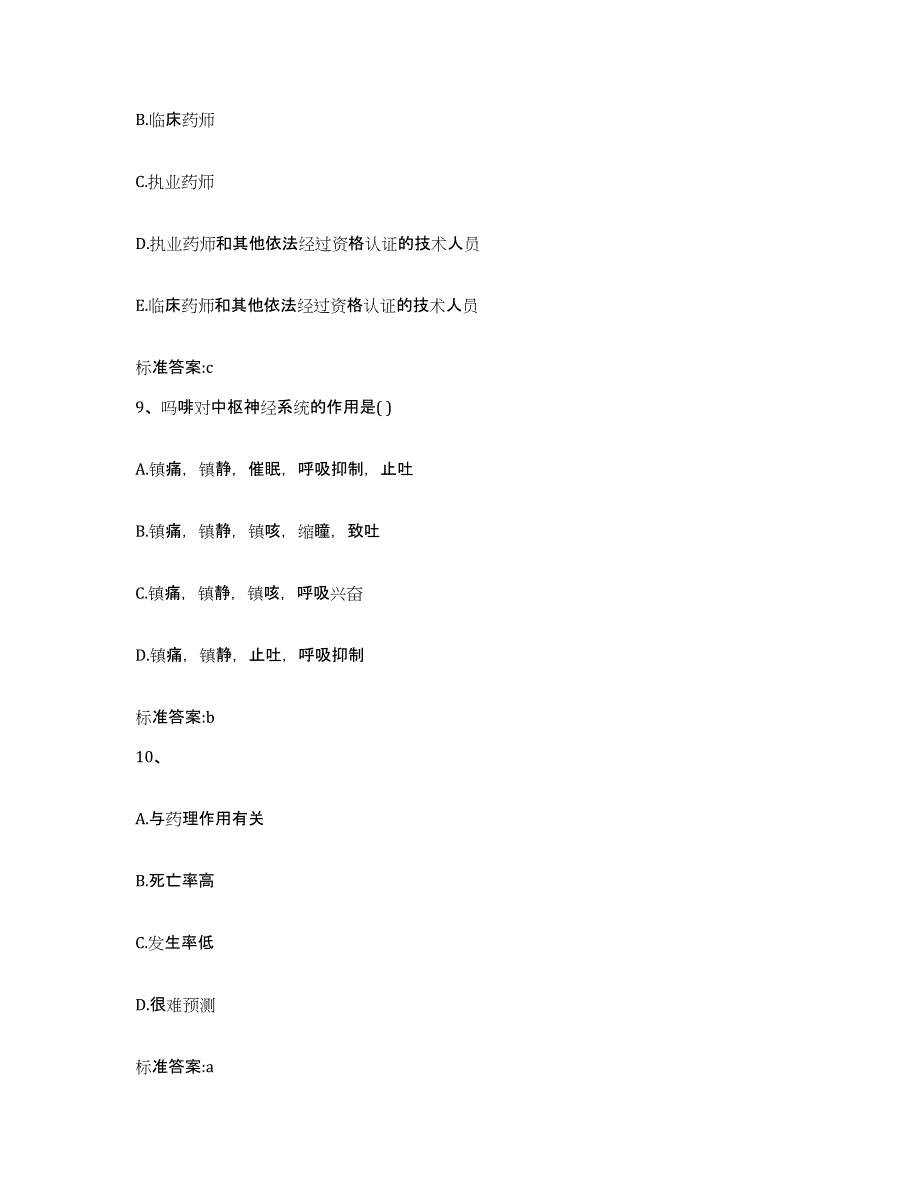 B.临床药师

C.执业药师

D.执业药师和其他依法经过资格认证的技术人员

E.临床药师和其他依法经过资格认证的技术人员

标准答案:c

9、吗啡对中枢神经系统的作用是( )

A.镇痛，镇静，催眠，呼吸抑制，止吐

B.镇痛，镇静，镇咳，缩瞳，致吐

C.镇痛，镇静，镇咳，呼吸兴奋

D.镇痛，镇静，止吐，呼吸抑制

标准答案:b

10、

A.与药理作用有关

B.死亡率高

C.发生率低

D.很难预测

标准答案:a